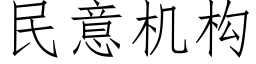 民意机构